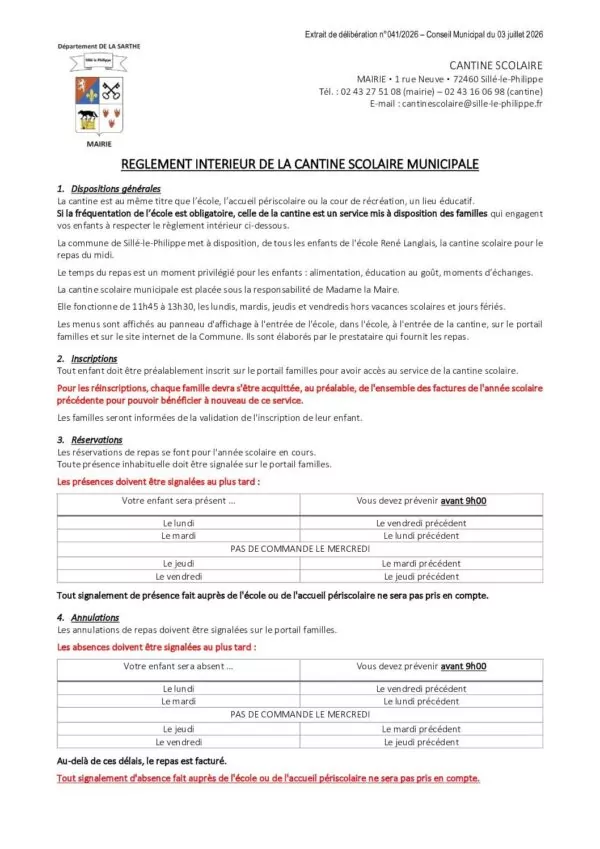 Extrait de délibération n°041/2026 – Conseil Municipal du 03 juillet 2026

Département DE LA SARTHE

Sillé-le-Philippe

MAIRIE

CANTINE SCOLAIRE
MAIRIE • 1 rue Neuve • 72460 Sillé-le-Philippe
Tél. : 02 43 27 51 08 (mairie) – 02 43 16 06 98 (cantine)
E-mail : cantinescolaire@sille-le-philippe.fr

REGLEMENT INTERIEUR DE LA CANTINE SCOLAIRE MUNICIPALE

1. Dispositions générales
La cantine est au même titre que l'école, l'accueil périscolaire ou la cour de récréation, un lieu éducatif.
Si la fréquentation de l'école est obligatoire, celle de la cantine est un service mis à disposition des familles qui engagent vos enfants à respecter le règlement intérieur ci-dessous.

La commune de Sillé-le-Philippe met à disposition, de tous les enfants de l'école René Langlais, la cantine scolaire pour le repas du midi.

Le temps du repas est un moment privilégié pour les enfants : alimentation, éducation au goût, moments d'échanges.

La cantine scolaire municipale est placée sous la responsabilité de Madame la Maire.

Elle fonctionne de 11h45 à 13h30, les lundis, mardis, jeudis et vendredis hors vacances scolaires et jours fériés.

Les menus sont affichés au panneau d'affichage à l'entrée de l'école, dans l'école, à l'entrée de la cantine, sur le portail familles et sur le site internet de la Commune. Ils sont élaborés par le prestataire qui fournit les repas.

2. Inscriptions
Tout enfant doit être préalablement inscrit sur le portail familles pour avoir accès au service de la cantine scolaire.

Pour les réinscriptions, chaque famille devra s'être acquittée, au préalable, de l'ensemble des factures de l'année scolaire précédente pour pouvoir bénéficier à nouveau de ce service.

Les familles seront informées de la validation de l'inscription de leur enfant.

3. Réservations
Les réservations de repas se font pour l'année scolaire en cours.
Toute présence inhabituelle doit être signalée sur le portail familles.
Les présences doivent être signalées au plus tard :

| Votre enfant sera présent … | Vous devez prévenir avant 9h00 |
|---|---|
| Le lundi | Le vendredi précédent |
| Le mardi | Le lundi précédent |
| PAS DE COMMANDE LE MERCREDI | |
| Le jeudi | Le mardi précédent |
| Le vendredi | Le jeudi précédent |

Tout signalement de présence fait auprès de l'école ou de l'accueil périscolaire ne sera pas pris en compte.

4. Annulations
Les annulations de repas doivent être signalées sur le portail familles.
Les absences doivent être signalées au plus tard :

| Votre enfant sera absent … | Vous devez prévenir avant 9h00 |
|---|---|
| Le lundi | Le vendredi précédent |
| Le mardi | Le lundi précédent |
| PAS DE COMMANDE LE MERCREDI | |
| Le jeudi | Le mardi précédent |
| Le vendredi | Le jeudi précédent |

Au-delà de ces délais, le repas est facturé.

Tout signalement d'absence fait auprès de l'école ou de l'accueil périscolaire ne sera pas pris en compte.